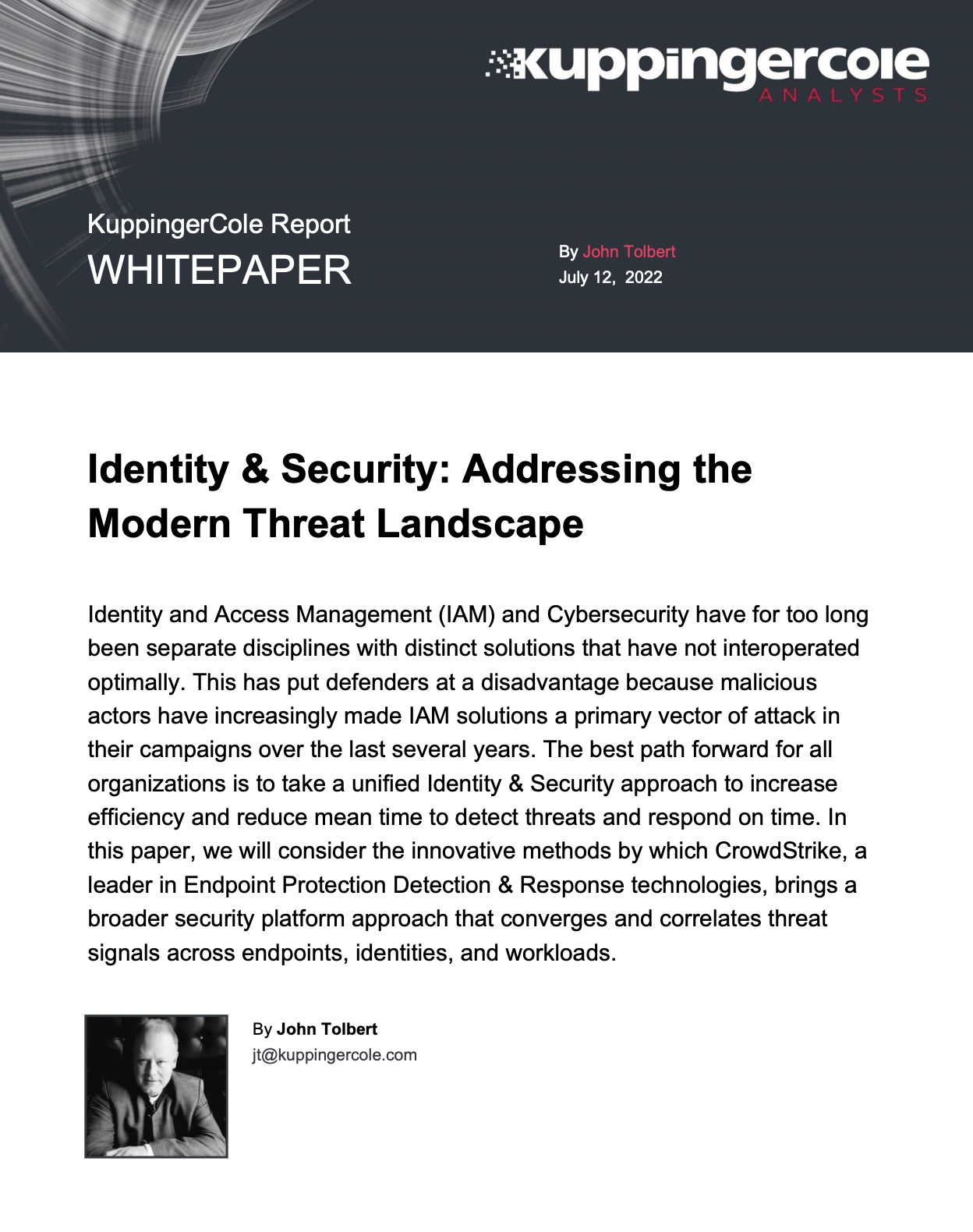 kuppingercole
ANALYSTS

KuppingerCole Report
WHITEPAPER

By John Tolbert
July 12, 2022

Identity & Security: Addressing the Modern Threat Landscape

Identity and Access Management (IAM) and Cybersecurity have for too long been separate disciplines with distinct solutions that have not interoperated optimally. This has put defenders at a disadvantage because malicious actors have increasingly made IAM solutions a primary vector of attack in their campaigns over the last several years. The best path forward for all organizations is to take a unified Identity & Security approach to increase efficiency and reduce mean time to detect threats and respond on time. In this paper, we will consider the innovative methods by which CrowdStrike, a leader in Endpoint Protection Detection & Response technologies, brings a broader security platform approach that converges and correlates threat signals across endpoints, identities, and workloads.

By John Tolbert
jt@kuppingercole.com